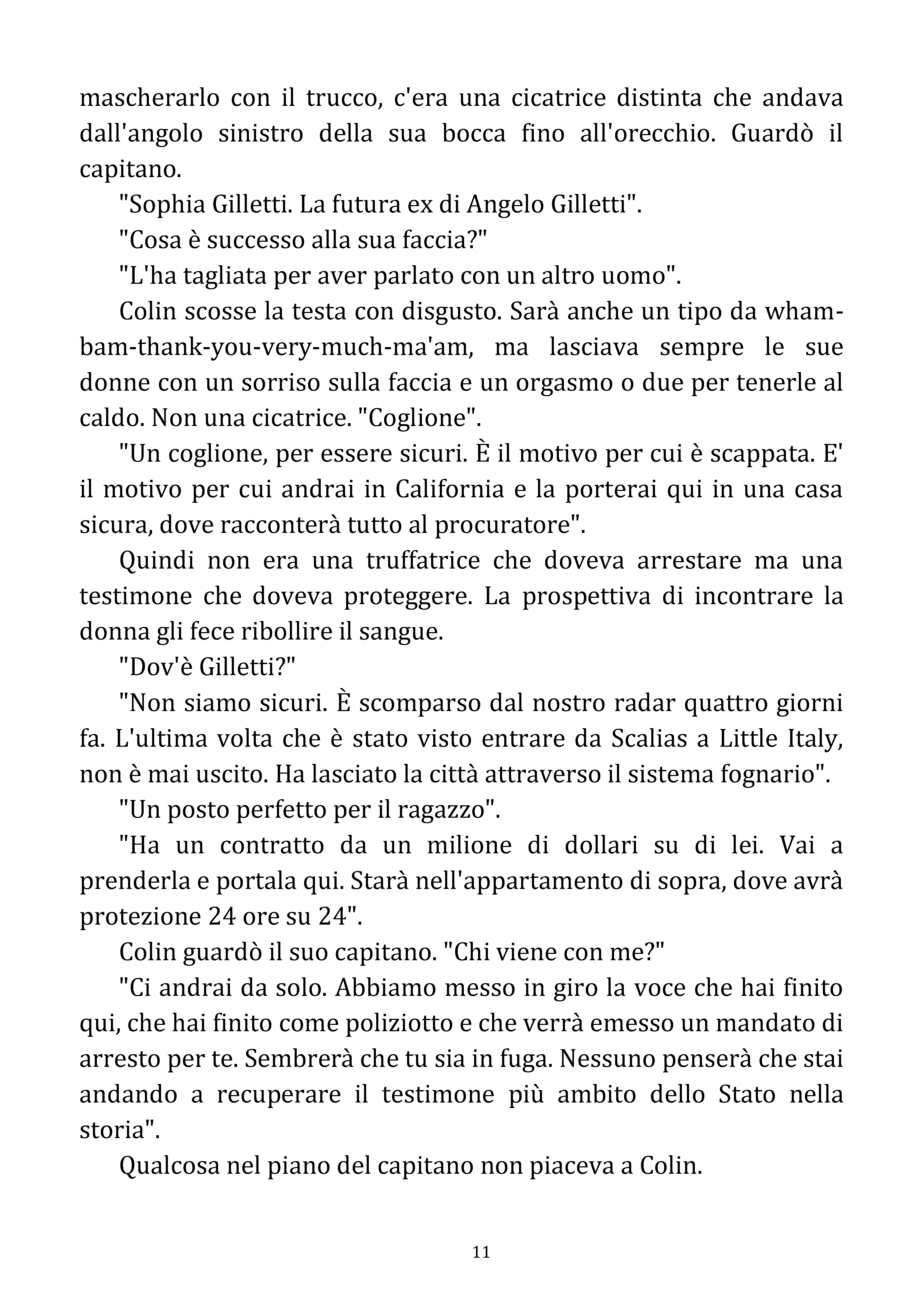 mascherarlo con il trucco, c'era una cicatrice distinta che andava dall'angolo sinistro della sua bocca fino all'orecchio. Guardò il capitano.

"Sophia Gilletti. La futura ex di Angelo Gilletti".

"Cosa è successo alla sua faccia?"

"L'ha tagliata per aver parlato con un altro uomo".

Colin scosse la testa con disgusto. Sarà anche un tipo da wham-bam-thank-you-very-much-ma'am, ma lasciava sempre le sue donne con un sorriso sulla faccia e un orgasmo o due per tenerle al caldo. Non una cicatrice. "Coglione".

"Un coglione, per essere sicuri. È il motivo per cui è scappata. E' il motivo per cui andrai in California e la porterai qui in una casa sicura, dove racconterà tutto al procuratore".

Quindi non era una truffatrice che doveva arrestare ma una testimone che doveva proteggere. La prospettiva di incontrare la donna gli fece ribollire il sangue.

"Dov'è Gilletti?"

"Non siamo sicuri. È scomparso dal nostro radar quattro giorni fa. L'ultima volta che è stato visto entrare da Scalias a Little Italy, non è mai uscito. Ha lasciato la città attraverso il sistema fognario".

"Un posto perfetto per il ragazzo".

"Ha un contratto da un milione di dollari su di lei. Vai a prenderla e portala qui. Starà nell'appartamento di sopra, dove avrà protezione 24 ore su 24".

Colin guardò il suo capitano. "Chi viene con me?"

"Ci andrai da solo. Abbiamo messo in giro la voce che hai finito qui, che hai finito come poliziotto e che verrà emesso un mandato di arresto per te. Sembrerà che tu sia in fuga. Nessuno penserà che stai andando a recuperare il testimone più ambito dello Stato nella storia".

Qualcosa nel piano del capitano non piaceva a Colin.

11